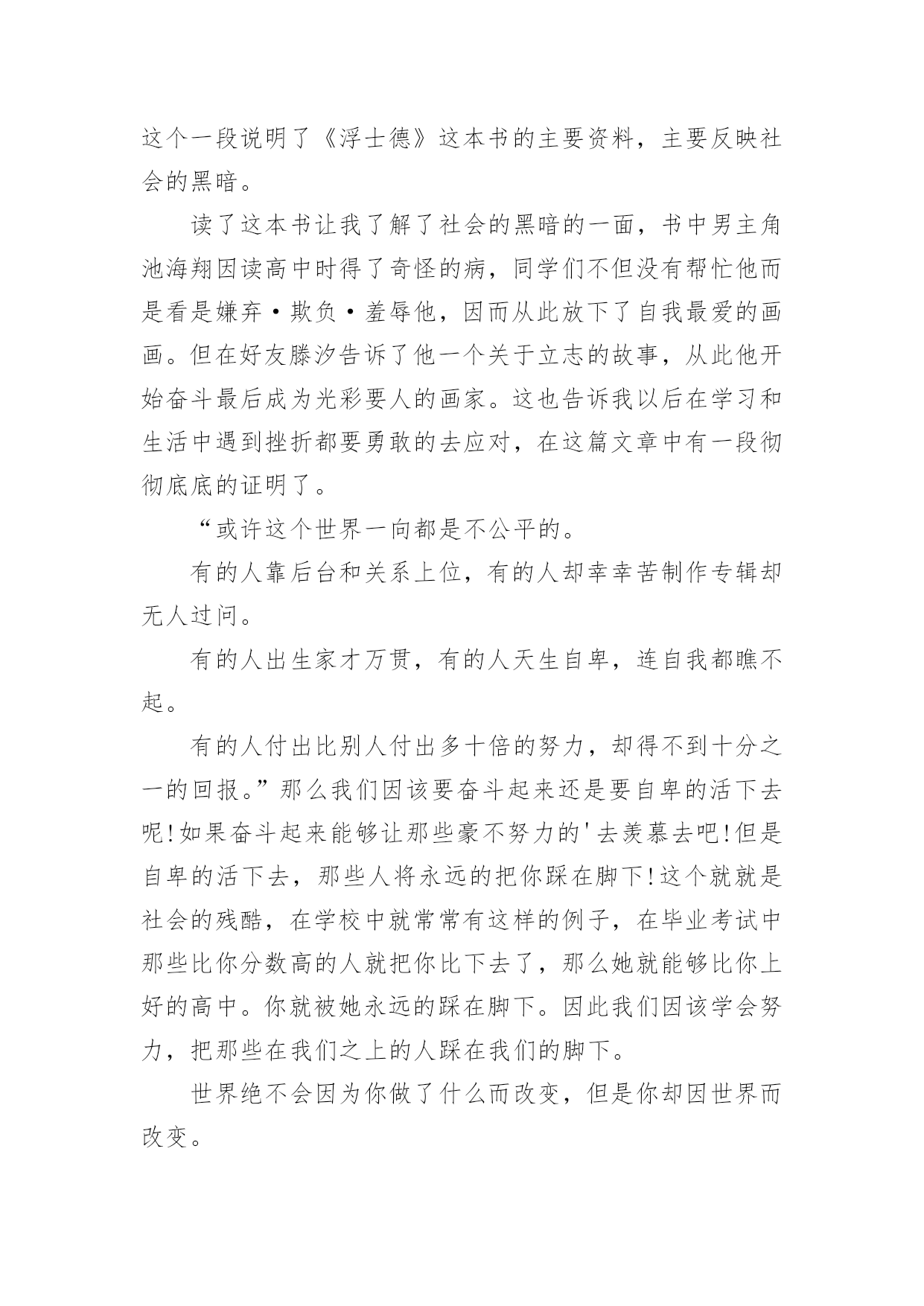 这个一段说明了《浮士德》这本书的主要资料，主要反映社会的黑暗。

读了这本书让我了解了社会的黑暗的一面，书中男主角池海翔因读高中时得了奇怪的病，同学们不但没有帮忙他而是看是嫌弃·欺负·羞辱他，因而从此放下了自我最爱的画画。但在好友滕汐告诉了他一个关于立志的故事，从此他开始奋斗最后成为光彩要人的画家。这也告诉我以后在学习和生活中遇到挫折都要勇敢的去应对，在这篇文章中有一段彻彻底底的证明了。

“或许这个世界一向都是不公平的。

有的人靠后台和关系上位，有的人却幸幸苦制作专辑却无人过问。

有的人出生家才万贯，有的人天生自卑，连自我都瞧不起。

有的人付出比别人付出多十倍的努力，却得不到十分之一的回报。”那么我们因该要奋斗起来还是要自卑的活下去呢!如果奋斗起来能够让那些豪不努力的'去羡慕去吧!但是自卑的活下去，那些人将永远的把你踩在脚下!这个就就是社会的残酷，在学校中就常常有这样的例子，在毕业考试中那些比你分数高的人就把你比下去了，那么她就能够比你上好的高中。你就被她永远的踩在脚下。因此我们因该学会努力，把那些在我们之上的人踩在我们的脚下。

世界绝不会因为你做了什么而改变，但是你却因世界而改变。